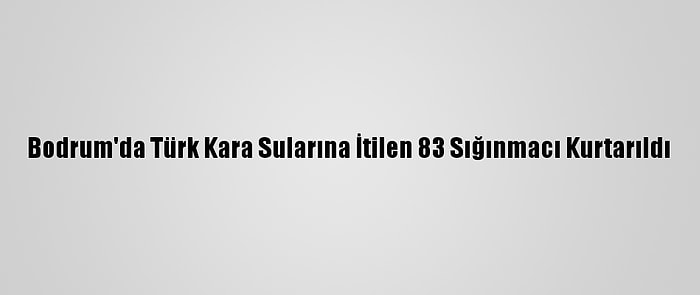 Bodrum'da Türk Kara Sularına İtilen 83 Sığınmacı Kurtarıldı